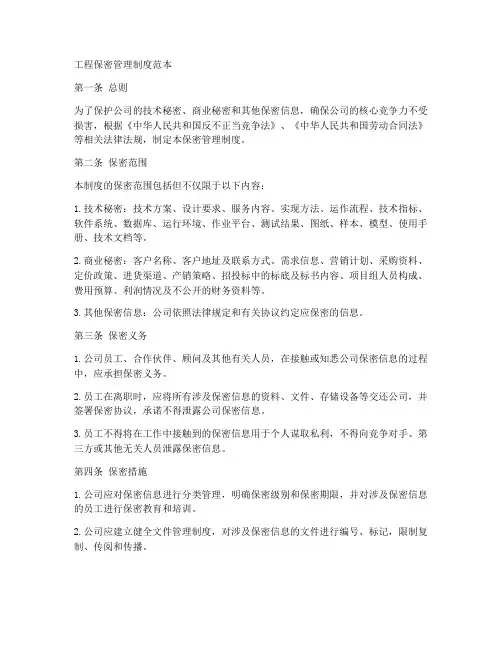 工程保密管理制度范本

第一条 总则

为了保护公司的技术秘密、商业秘密和其他保密信息，确保公司的核心竞争力不受损害，根据《中华人民共和国反不正当竞争法》、《中华人民共和国劳动合同法》等相关法律法规，制定本保密管理制度。

第二条 保密范围

本制度的保密范围包括但不仅限于以下内容：

1. 技术秘密：技术方案、设计要求、服务内容、实现方法、运作流程、技术指标、软件系统、数据库、运行环境、作业平台、测试结果、图纸、样本、模型、使用手册、技术文档等。

2. 商业秘密：客户名称、客户地址及联系方式、需求信息、营销计划、采购资料、定价政策、进货渠道、产销策略、招投标中的标底及标书内容、项目组人员构成、费用预算、利润情况及不公开的财务资料等。

3. 其他保密信息：公司依照法律规定和有关协议约定应保密的信息。

第三条 保密义务

1. 公司员工、合作伙伴、顾问及其他有关人员，在接触或知悉公司保密信息的过程中，应承担保密义务。

2. 员工在离职时，应将所有涉及保密信息的资料、文件、存储设备等交还公司，并签署保密协议，承诺不得泄露公司保密信息。

3. 员工不得将在工作中接触到的保密信息用于个人谋取私利，不得向竞争对手、第三方或其他无关人员泄露保密信息。

第四条 保密措施

1. 公司应对保密信息进行分类管理，明确保密级别和保密期限，并对涉及保密信息的员工进行保密教育和培训。

2. 公司应建立健全文件管理制度，对涉及保密信息的文件进行编号、标记，限制复制、传阅和传播。